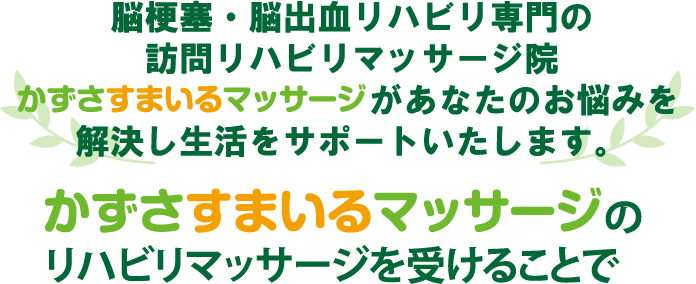 脳梗塞・脳出血リハビリ専門の
訪問リハビリマッサージ院
かずさすまいるマッサージがあなたのお悩みを
解決し生活をサポートいたします。

かずさすまいるマッサージの
リハビリマッサージを受けることで